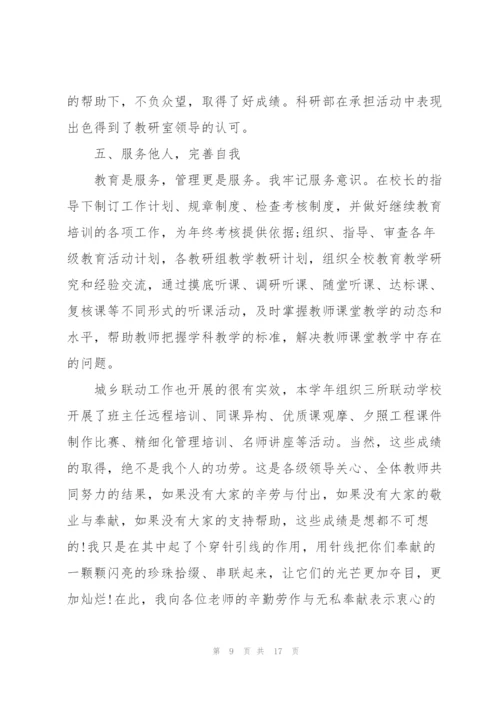 的帮助下，不负众望，取得了好成绩。科研部在承担活动中表现出色得到了教研室领导的认可。

五、服务他人，完善自我

教育是服务，管理更是服务。我牢记服务意识。在校长的指导下制订工作计划、规章制度、检查考核制度，并做好继续教育培训的各项工作，为年终考核提供依据;组织、指导、审查各年级教育活动计划，各教研组教学教研计划，组织全校教育教学研究和经验交流，通过摸底听课、调研听课、随堂听课、达标课、复核课等不同形式的听课活动，及时掌握教师课堂教学的动态和水平，帮助教师把握学科教学的标准，解决教师课堂教学中存在的问题。

城乡联动工作也开展的很有实效，本学年组织三所联动学校开展了班主任远程培训、同课异构、优质课观摩、夕照工程课件制作比赛、精细化管理培训、名师讲座等活动。当然，这些成绩的取得，绝不是我个人的功劳。这是各级领导关心、全体教师共同努力的结果，如果没有大家的辛劳与付出，如果没有大家的敬业与奉献，如果没有大家的支持帮助，这些成绩是想都不可想的!我只是在其中起了个穿针引线的作用，用针线把你们奉献的一颗颗闪亮的珍珠拾缀、串联起来，让它们的光芒更加夺目，更加灿烂!在此，我向各位老师的辛勤劳作与无私奉献表示衷心的

第 9 页 共 17 页